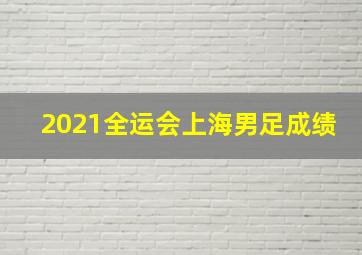 2021全运会上海男足成绩